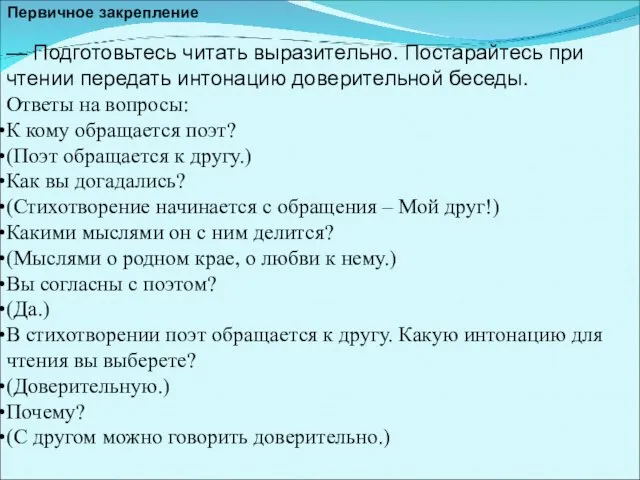 Первичное закрепление

— Подготовьтесь читать выразительно. Постарайтесь при чтении передать интонацию доверительной беседы.

Ответы на вопросы:
•К кому обращается поэт?
•(Поэт обращается к другу.)
•Как вы догадались?
•(Стихотворение начинается с обращения – Мой друг!)
•Какими мыслями он с ним делится?
•(Мыслями о родном крае, о любви к нему.)
•Вы согласны с поэтом?
•(Да.)
•В стихотворении поэт обращается к другу. Какую интонацию для чтения вы выберете?
•(Доверительную.)
•Почему?
•(С другом можно говорить доверительно.)